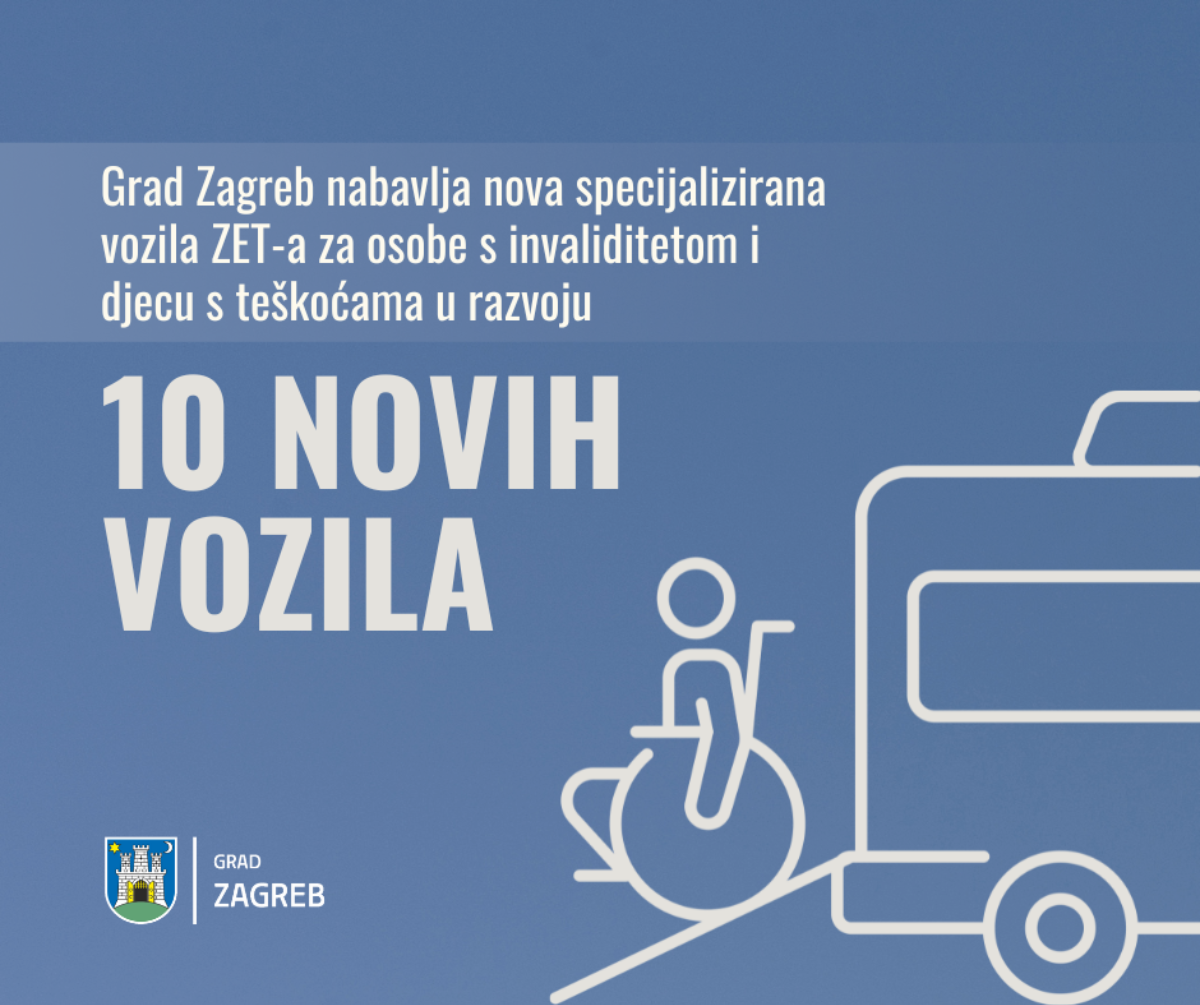 Grad Zagreb nabavlja nova specijalizirana vozila ZET-a za osobe s invaliditetom i djecu s teškoćama u razvoju

10 NOVIH VOZILA

GRAD
ZAGREB